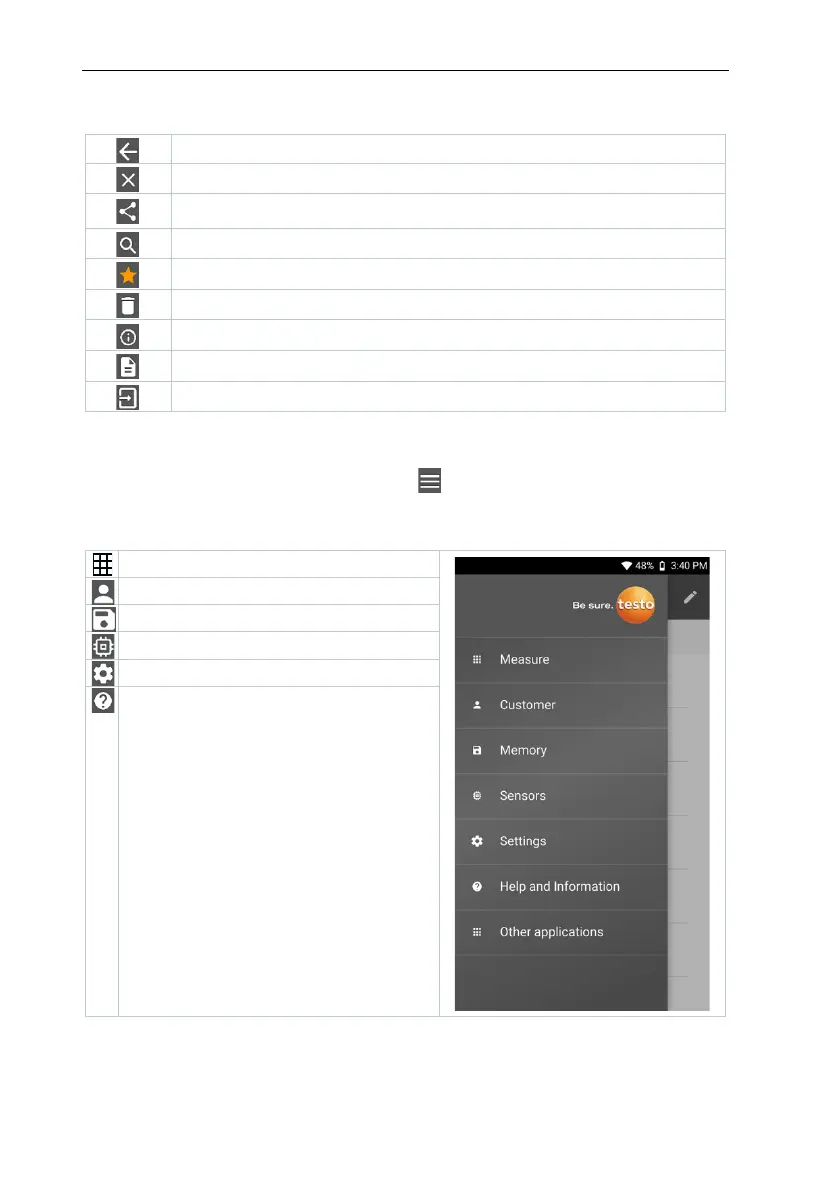 48% 3:40 PM

Be sure. testo

Measure

Customer

Memory

Sensors

Settings

Help and Information

Other applications